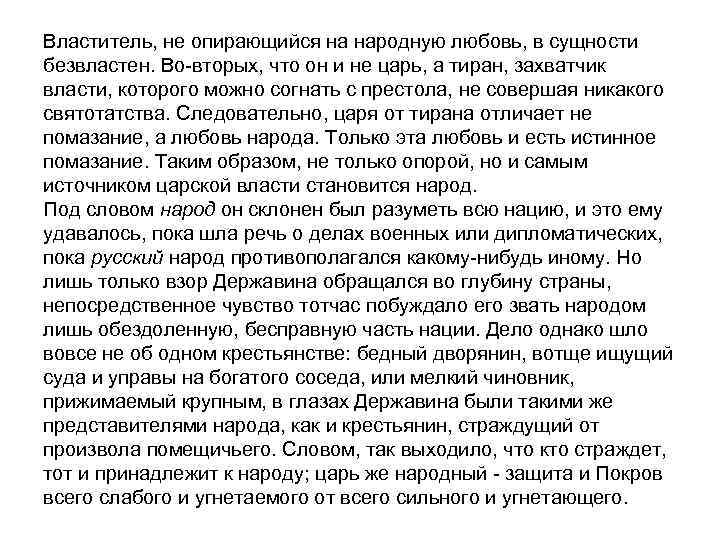 Властитель, не опирающийся на народную любовь, в сущности безвластен. Во-вторых, что он и не царь, а тиран, захватчик власти, которого можно согнать с престола, не совершая никакого святотатства. Следовательно, царя от тирана отличает не помазание, а любовь народа. Только эта любовь и есть истинное помазание. Таким образом, не только опорой, но и самым источником царской власти становится народ.
Под словом народ он склонен был разуметь всю нацию, и это ему удавалось, пока шла речь о делах военных или дипломатических, пока русский народ противополагался какому-нибудь иному. Но лишь только взор Державина обращался во глубину страны, непосредственное чувство тотчас побуждало его звать народом лишь обездоленную, бесправную часть нации. Дело однако шло вовсе не об одном крестьянстве: бедный дворянин, вотще ищущий суда и управы на богатого соседа, или мелкий чиновник, прижимаемый крупным, в глазах Державина были такими же представителями народа, как и крестьянин, страждущий от произвола помещичьего. Словом, так выходило, что кто страждет, тот и принадлежит к народу; царь же народный - защита и Покров всего слабого и угнетаемого от всего сильного и угнетающего.